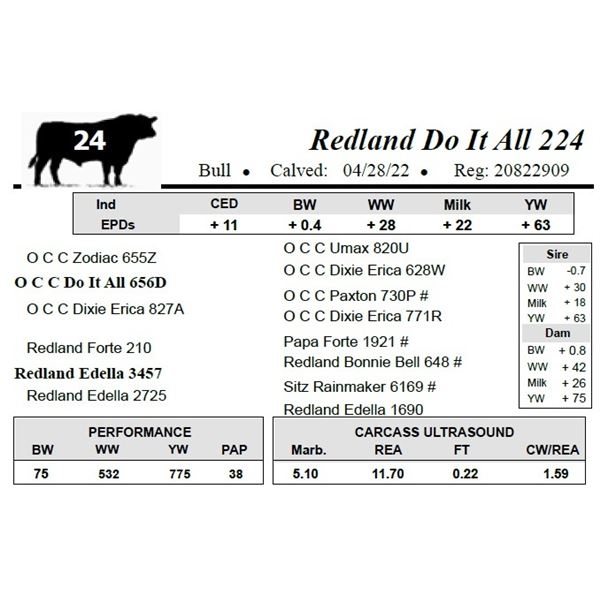 24

Redland Do It All 224

Bull • Calved: 04/28/22 • Reg: 20822909

| Ind EPDs | CED | BW | WW | Milk | YW |
|---|---|---|---|---|---|
| | + 11 | + 0.4 | + 28 | + 22 | + 63 |

O C C Zodiac 655Z
O C C Do It All 656D
O C C Dixie Erica 827A

Redland Forte 210
Redland Edella 3457
Redland Edella 2725

O C C Umax 820U
O C C Dixie Erica 628W
O C C Paxton 730P #
O C C Dixie Erica 771R
Papa Forte 1921 #
Redland Bonnie Bell 648 #
Sitz Rainmaker 6169 #
Redland Edella 1690

| Sire | |
|---|---|
| BW | -0.7 |
| WW | + 30 |
| Milk | + 18 |
| YW | + 63 |

| Dam | |
|---|---|
| BW | + 0.8 |
| WW | + 42 |
| Milk | + 26 |
| YW | + 75 |

PERFORMANCE

| BW | WW | YW | PAP |
|---|---|---|---|
| 75 | 532 | 775 | 38 |

CARCASS ULTRASOUND

| Marb. | REA | FT | CW/REA |
|---|---|---|---|
| 5.10 | 11.70 | 0.22 | 1.59 |